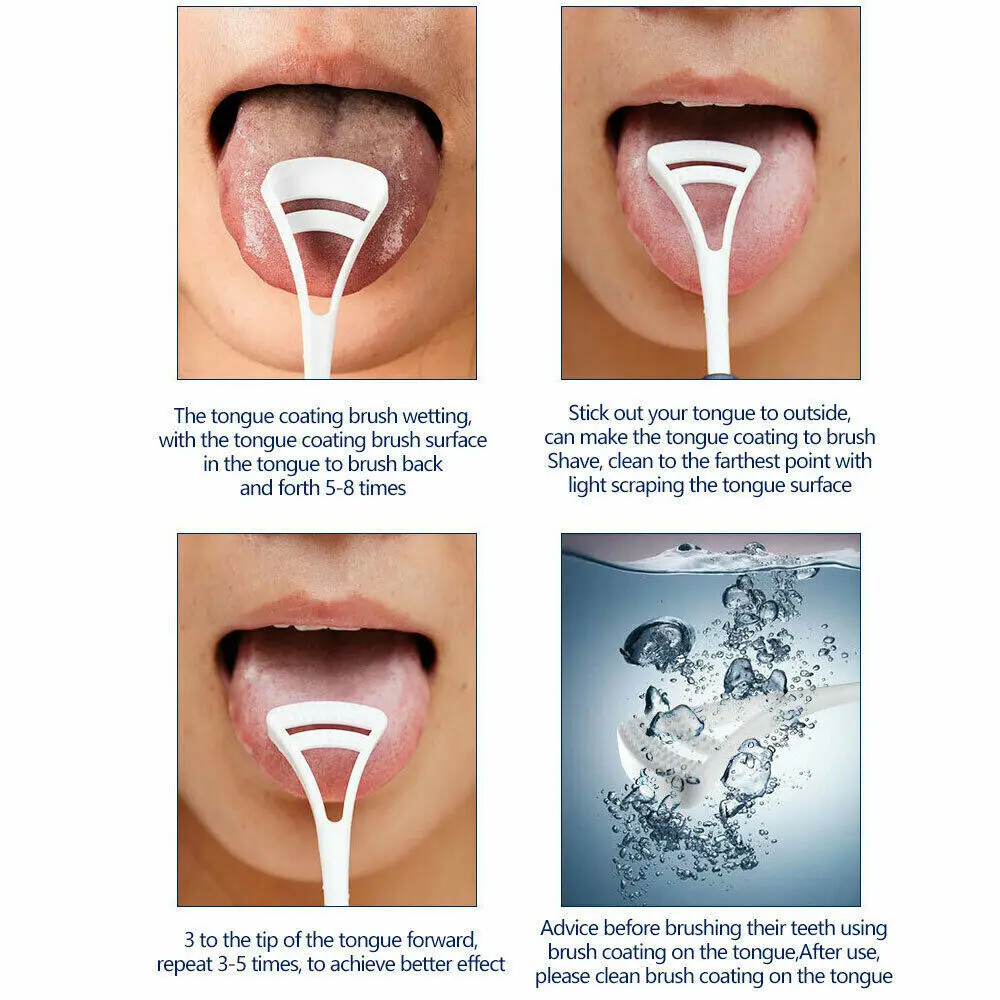 The tongue coating brush wetting, with the tongue coating brush surface in the tongue to brush back and forth 5-8 times

Stick out your tongue to outside, can make the tongue coating to brush Shave, clean to the farthest point with light scraping the tongue surface

3 to the tip of the tongue forward, repeat 3-5 times, to achieve better effect

Advice before brushing their teeth using brush coating on the tongue,After use, please clean brush coating on the tongue